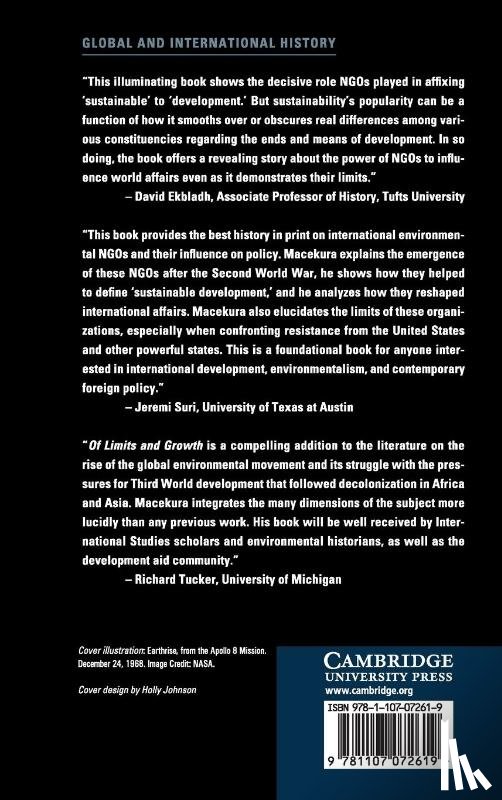 GLOBAL AND INTERNATIONAL HISTORY

"This illuminating book shows the decisive role NGOs played in affixing 'sustainable' to 'development.' But sustainability's popularity can be a function of how it smooths over or obscures real differences among various constituencies regarding the ends and means of development. In so doing, the book offers a revealing story about the power of NGOs to influence world affairs even as it demonstrates their limits."
– David Ekbladh, Associate Professor of History, Tufts University

"This book provides the best history in print on international environmental NGOs and their influence on policy. Macekura explains the emergence of these NGOs after the Second World War, he shows how they helped to define 'sustainable development,' and he analyzes how they reshaped international affairs. Macekura also elucidates the limits of these organizations, especially when confronting resistance from the United States and other powerful states. This is a foundational book for anyone interested in international development, environmentalism, and contemporary foreign policy."
– Jeremi Suri, University of Texas at Austin

"Of Limits and Growth is a compelling addition to the literature on the rise of the global environmental movement and its struggle with the pressures for Third World development that followed decolonization in Africa and Asia. Macekura integrates the many dimensions of the subject more lucidly than any previous work. His book will be well received by International Studies scholars and environmental historians, as well as the development aid community."
– Richard Tucker, University of Michigan

Cover illustration: Earthrise, from the Apollo 8 Mission. December 24, 1968. Image Credit: NASA.

Cover design by Holly Johnson

CAMBRIDGE
UNIVERSITY PRESS
www.cambridge.org

ISBN 978-1-107-07261-9

9 781107 072619